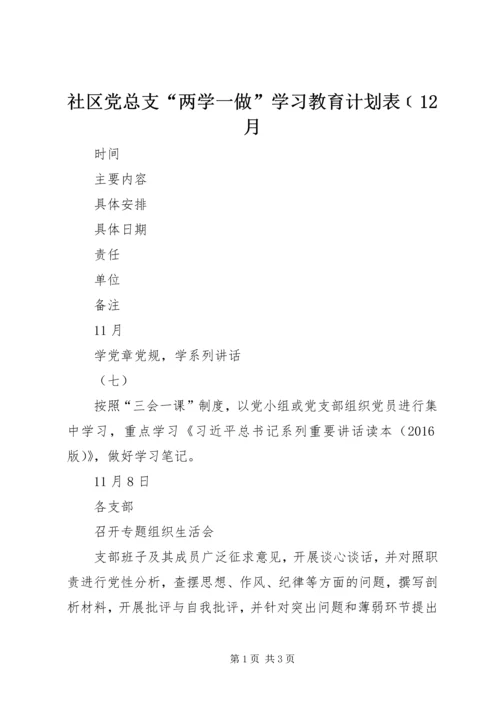 社区党总支“两学一做”学习教育计划表（12月

时间

主要内容

具体安排

具体日期

责任

单位

备注

11月

学党章党规，学系列讲话

（七）

按照“三会一课”制度，以党小组或党支部组织党员进行集中学习，重点学习《习近平总书记系列重要讲话读本（2016版）》，做好学习笔记。

11月8日

各支部

召开专题组织生活会

支部班子及其成员广泛征求意见，开展谈心谈话，并对照职责进行党性分析，查摆思想、作风、纪律等方面的问题，撰写剖析材料，开展批评与自我批评，并针对突出问题和薄弱环节提出

第1页 共3页